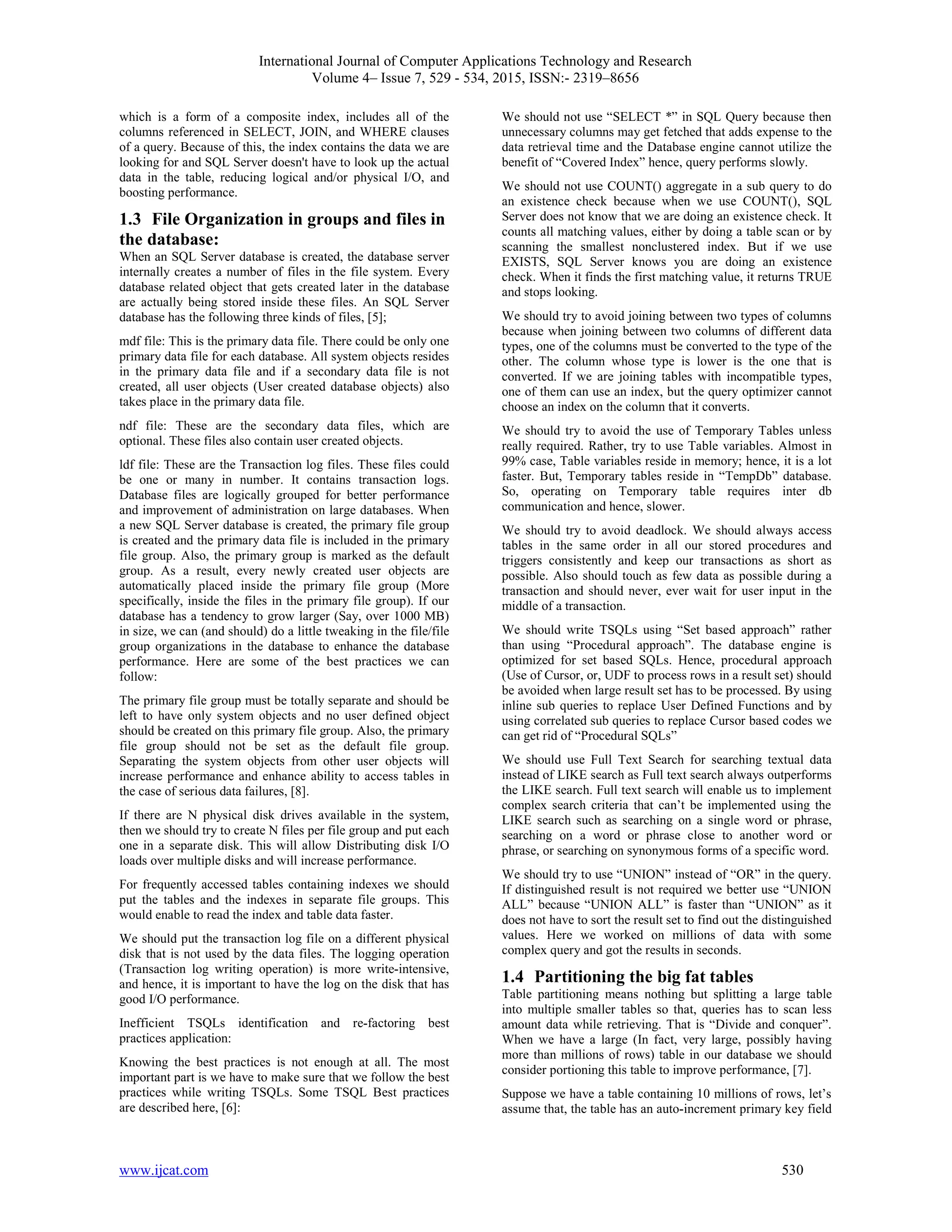 International Journal of Computer Applications Technology and Research
Volume 4– Issue 7, 529 - 534, 2015, ISSN:- 2319–8656

which is a form of a composite index, includes all of the columns referenced in SELECT, JOIN, and WHERE clauses of a query. Because of this, the index contains the data we are looking for and SQL Server doesn't have to look up the actual data in the table, reducing logical and/or physical I/O, and boosting performance.

1.3 File Organization in groups and files in the database:
When an SQL Server database is created, the database server internally creates a number of files in the file system. Every database related object that gets created later in the database are actually being stored inside these files. An SQL Server database has the following three kinds of files, [5];

mdf file: This is the primary data file. There could be only one primary data file for each database. All system objects resides in the primary data file and if a secondary data file is not created, all user objects (User created database objects) also takes place in the primary data file.

ndf file: These are the secondary data files, which are optional. These files also contain user created objects.

ldf file: These are the Transaction log files. These files could be one or many in number. It contains transaction logs. Database files are logically grouped for better performance and improvement of administration on large databases. When a new SQL Server database is created, the primary file group is created and the primary data file is included in the primary file group. Also, the primary group is marked as the default group. As a result, every newly created user objects are automatically placed inside the primary file group (More specifically, inside the files in the primary file group). If our database has a tendency to grow larger (Say, over 1000 MB) in size, we can (and should) do a little tweaking in the file/file group organizations in the database to enhance the database performance. Here are some of the best practices we can follow:

The primary file group must be totally separate and should be left to have only system objects and no user defined object should be created on this primary file group. Also, the primary file group should not be set as the default file group. Separating the system objects from other user objects will increase performance and enhance ability to access tables in the case of serious data failures, [8].

If there are N physical disk drives available in the system, then we should try to create N files per file group and put each one in a separate disk. This will allow Distributing disk I/O loads over multiple disks and will increase performance.

For frequently accessed tables containing indexes we should put the tables and the indexes in separate file groups. This would enable to read the index and table data faster.

We should put the transaction log file on a different physical disk that is not used by the data files. The logging operation (Transaction log writing operation) is more write-intensive, and hence, it is important to have the log on the disk that has good I/O performance.

Inefficient TSQLs identification and re-factoring best practices application:

Knowing the best practices is not enough at all. The most important part is we have to make sure that we follow the best practices while writing TSQLs. Some TSQL Best practices are described here, [6]:

We should not use “SELECT *” in SQL Query because then unnecessary columns may get fetched that adds expense to the data retrieval time and the Database engine cannot utilize the benefit of “Covered Index” hence, query performs slowly.

We should not use COUNT() aggregate in a sub query to do an existence check because when we use COUNT(), SQL Server does not know that we are doing an existence check. It counts all matching values, either by doing a table scan or by scanning the smallest nonclustered index. But if we use EXISTS, SQL Server knows you are doing an existence check. When it finds the first matching value, it returns TRUE and stops looking.

We should try to avoid joining between two types of columns because when joining between two columns of different data types, one of the columns must be converted to the type of the other. The column whose type is lower is the one that is converted. If we are joining tables with incompatible types, one of them can use an index, but the query optimizer cannot choose an index on the column that it converts.

We should try to avoid the use of Temporary Tables unless really required. Rather, try to use Table variables. Almost in 99% case, Table variables reside in memory; hence, it is a lot faster. But, Temporary tables reside in “TempDb” database. So, operating on Temporary table requires inter db communication and hence, slower.

We should try to avoid deadlock. We should always access tables in the same order in all our stored procedures and triggers consistently and keep our transactions as short as possible. Also should touch as few data as possible during a transaction and should never, ever wait for user input in the middle of a transaction.

We should write TSQLs using “Set based approach” rather than using “Procedural approach”. The database engine is optimized for set based SQLs. Hence, procedural approach (Use of Cursor, or, UDF to process rows in a result set) should be avoided when large result set has to be processed. By using inline sub queries to replace User Defined Functions and by using correlated sub queries to replace Cursor based codes we can get rid of “Procedural SQLs”

We should use Full Text Search for searching textual data instead of LIKE search as Full text search always outperforms the LIKE search. Full text search will enable us to implement complex search criteria that can’t be implemented using the LIKE search such as searching on a single word or phrase, searching on a word or phrase close to another word or phrase, or searching on synonymous forms of a specific word.

We should try to use “UNION” instead of “OR” in the query. If distinguished result is not required we better use “UNION ALL” because “UNION ALL” is faster than “UNION” as it does not have to sort the result set to find out the distinguished values. Here we worked on millions of data with some complex query and got the results in seconds.

1.4 Partitioning the big fat tables
Table partitioning means nothing but splitting a large table into multiple smaller tables so that, queries has to scan less amount data while retrieving. That is “Divide and conquer”. When we have a large (In fact, very large, possibly having more than millions of rows) table in our database we should consider portioning this table to improve performance, [7].

Suppose we have a table containing 10 millions of rows, let’s assume that, the table has an auto-increment primary key field

www.ijcat.com 530